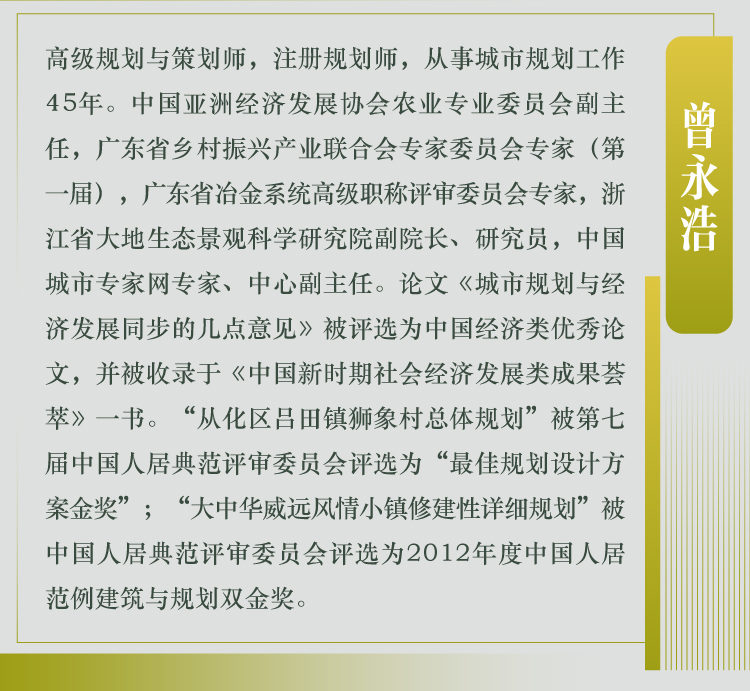 高级规划与策划师，注册规划师，从事城市规划工作45年。中国亚洲经济发展协会农业专业委员会副主任，广东省乡村振兴产业联合会专家委员会专家（第一届），广东省冶金系统高级职称评审委员会专家，浙江省大地生态景观科学研究院副院长、研究员，中国城市专家网专家、中心副主任。论文《城市规划与经济发展同步的几点意见》被评选为中国经济类优秀论文，并被收录于《中国新时期社会经济发展类成果荟萃》一书。“从化区吕田镇狮象村总体规划”被第七届中国人居典范评审委员会评选为“最佳规划设计方案金奖”；“大中华威远风情小镇修建性详细规划”被中国人居典范评审委员会评选为2012年度中国人居范例建筑与规划双金奖。

曾永浩